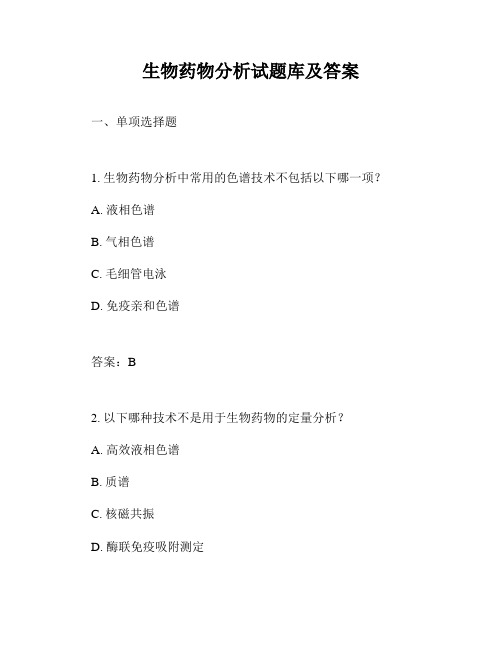 生物药物分析试题库及答案

一、单项选择题

1. 生物药物分析中常用的色谱技术不包括以下哪一项？

A. 液相色谱

B. 气相色谱

C. 毛细管电泳

D. 免疫亲和色谱

答案：B

2. 以下哪种技术不是用于生物药物的定量分析？

A. 高效液相色谱

B. 质谱

C. 核磁共振

D. 酶联免疫吸附测定